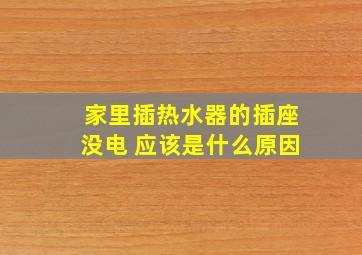 家里插热水器的插座没电 应该是什么原因